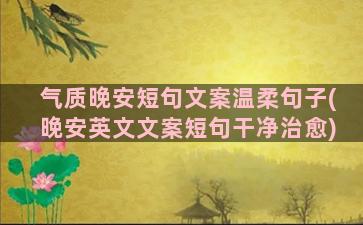 气质晚安短句文案温柔句子(晚安英文文案短句干净治愈)